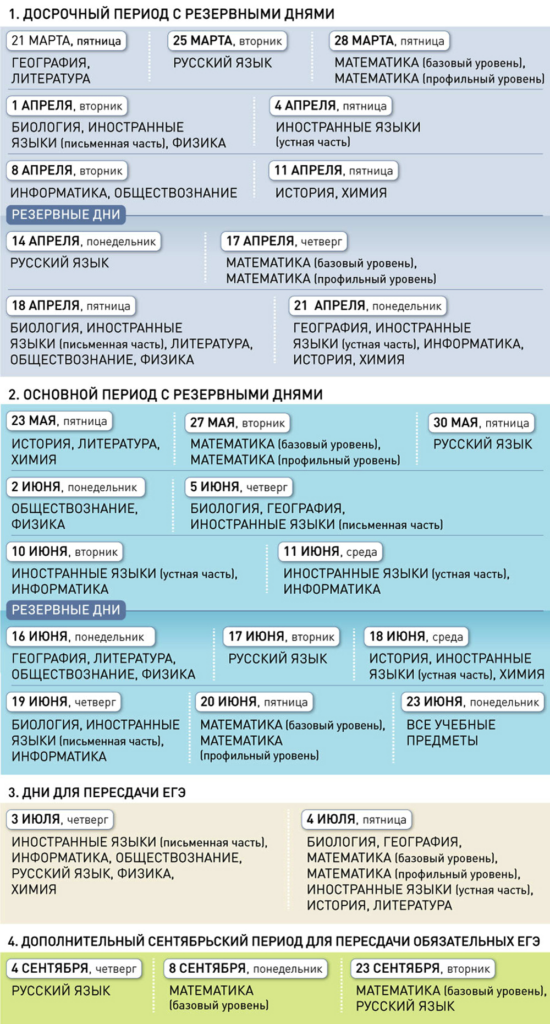 1. ДОСРОЧНЫЙ ПЕРИОД С РЕЗЕРВНЫМИ ДНЯМИ

21 МАРТА, пятница
ГЕОГРАФИЯ, ЛИТЕРАТУРА

25 МАРТА, вторник
РУССКИЙ ЯЗЫК

28 МАРТА, пятница
МАТЕМАТИКА (базовый уровень), МАТЕМАТИКА (профильный уровень)

1 АПРЕЛЯ, вторник
БИОЛОГИЯ, ИНОСТРАННЫЕ ЯЗЫКИ (письменная часть), ФИЗИКА

4 АПРЕЛЯ, пятница
ИНОСТРАННЫЕ ЯЗЫКИ (устная часть)

8 АПРЕЛЯ, вторник
ИНФОРМАТИКА, ОБЩЕСТВОЗНАНИЕ

11 АПРЕЛЯ, пятница
ИСТОРИЯ, ХИМИЯ

РЕЗЕРВНЫЕ ДНИ

14 АПРЕЛЯ, понедельник
РУССКИЙ ЯЗЫК

17 АПРЕЛЯ, четверг
МАТЕМАТИКА (базовый уровень), МАТЕМАТИКА (профильный уровень)

18 АПРЕЛЯ, пятница
БИОЛОГИЯ, ИНОСТРАННЫЕ ЯЗЫКИ (письменная часть), ЛИТЕРАТУРА, ОБЩЕСТВОЗНАНИЕ, ФИЗИКА

21 АПРЕЛЯ, понедельник
ГЕОГРАФИЯ, ИНОСТРАННЫЕ ЯЗЫКИ (устная часть), ИНФОРМАТИКА, ИСТОРИЯ, ХИМИЯ

2. ОСНОВНОЙ ПЕРИОД С РЕЗЕРВНЫМИ ДНЯМИ

23 МАЯ, пятница
ИСТОРИЯ, ЛИТЕРАТУРА, ХИМИЯ

27 МАЯ, вторник
МАТЕМАТИКА (базовый уровень), МАТЕМАТИКА (профильный уровень)

30 МАЯ, пятница
РУССКИЙ ЯЗЫК

2 ИЮНЯ, понедельник
ОБЩЕСТВОЗНАНИЕ, ФИЗИКА

5 ИЮНЯ, четверг
БИОЛОГИЯ, ГЕОГРАФИЯ, ИНОСТРАННЫЕ ЯЗЫКИ (письменная часть)

10 ИЮНЯ, вторник
ИНОСТРАННЫЕ ЯЗЫКИ (устная часть), ИНФОРМАТИКА

11 ИЮНЯ, среда
ИНОСТРАННЫЕ ЯЗЫКИ (устная часть), ИНФОРМАТИКА

РЕЗЕРВНЫЕ ДНИ

16 ИЮНЯ, понедельник
ГЕОГРАФИЯ, ЛИТЕРАТУРА, ОБЩЕСТВОЗНАНИЕ, ФИЗИКА

17 ИЮНЯ, вторник
РУССКИЙ ЯЗЫК

18 ИЮНЯ, среда
ИСТОРИЯ, ИНОСТРАННЫЕ ЯЗЫКИ (устная часть), ХИМИЯ

19 ИЮНЯ, четверг
БИОЛОГИЯ, ИНОСТРАННЫЕ ЯЗЫКИ (письменная часть), ИНФОРМАТИКА

20 ИЮНЯ, пятница
МАТЕМАТИКА (базовый уровень), МАТЕМАТИКА (профильный уровень)

23 ИЮНЯ, понедельник
ВСЕ УЧЕБНЫЕ ПРЕДМЕТЫ

3. ДНИ ДЛЯ ПЕРЕСДАЧИ ЕГЭ

3 ИЮЛЯ, четверг
ИНОСТРАННЫЕ ЯЗЫКИ (письменная часть), ИНФОРМАТИКА, ОБЩЕСТВОЗНАНИЕ, РУССКИЙ ЯЗЫК, ФИЗИКА, ХИМИЯ

4 ИЮЛЯ, пятница
БИОЛОГИЯ, ГЕОГРАФИЯ, МАТЕМАТИКА (базовый уровень), МАТЕМАТИКА (профильный уровень), ИНОСТРАННЫЕ ЯЗЫКИ (устная часть), ИСТОРИЯ, ЛИТЕРАТУРА

4. ДОПОЛНИТЕЛЬНЫЙ СЕНТЯБРЬСКИЙ ПЕРИОД ДЛЯ ПЕРЕСДАЧИ ОБЯЗАТЕЛЬНЫХ ЕГЭ

4 СЕНТЯБРЯ, четверг
РУССКИЙ ЯЗЫК

8 СЕНТЯБРЯ, понедельник
МАТЕМАТИКА (базовый уровень)

23 СЕНТЯБРЯ, вторник
МАТЕМАТИКА (базовый уровень), РУССКИЙ ЯЗЫК